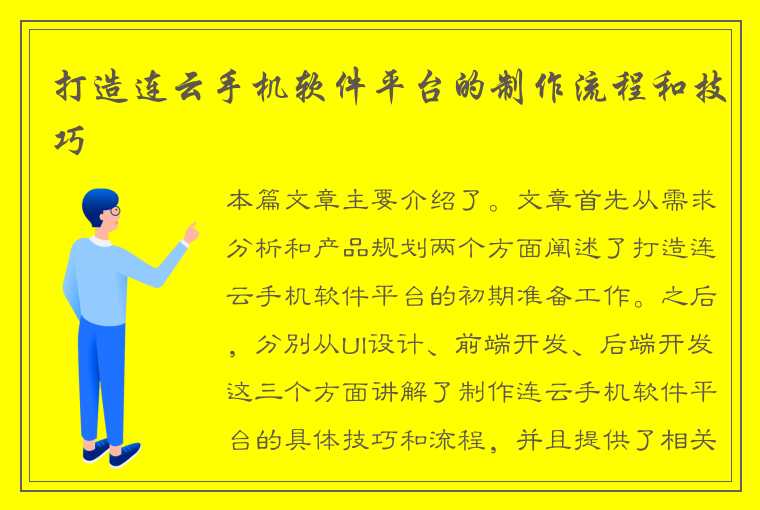 打造连云手机软件平台的制作流程和技巧

本篇文章主要介绍了。文章首先从需求分析和产品规划两个方面阐述了打造连云手机软件平台的初期准备工作。之后，分别从UI设计、前端开发、后端开发这三个方面讲解了制作连云手机软件平台的具体技巧和流程，并且提供了相关